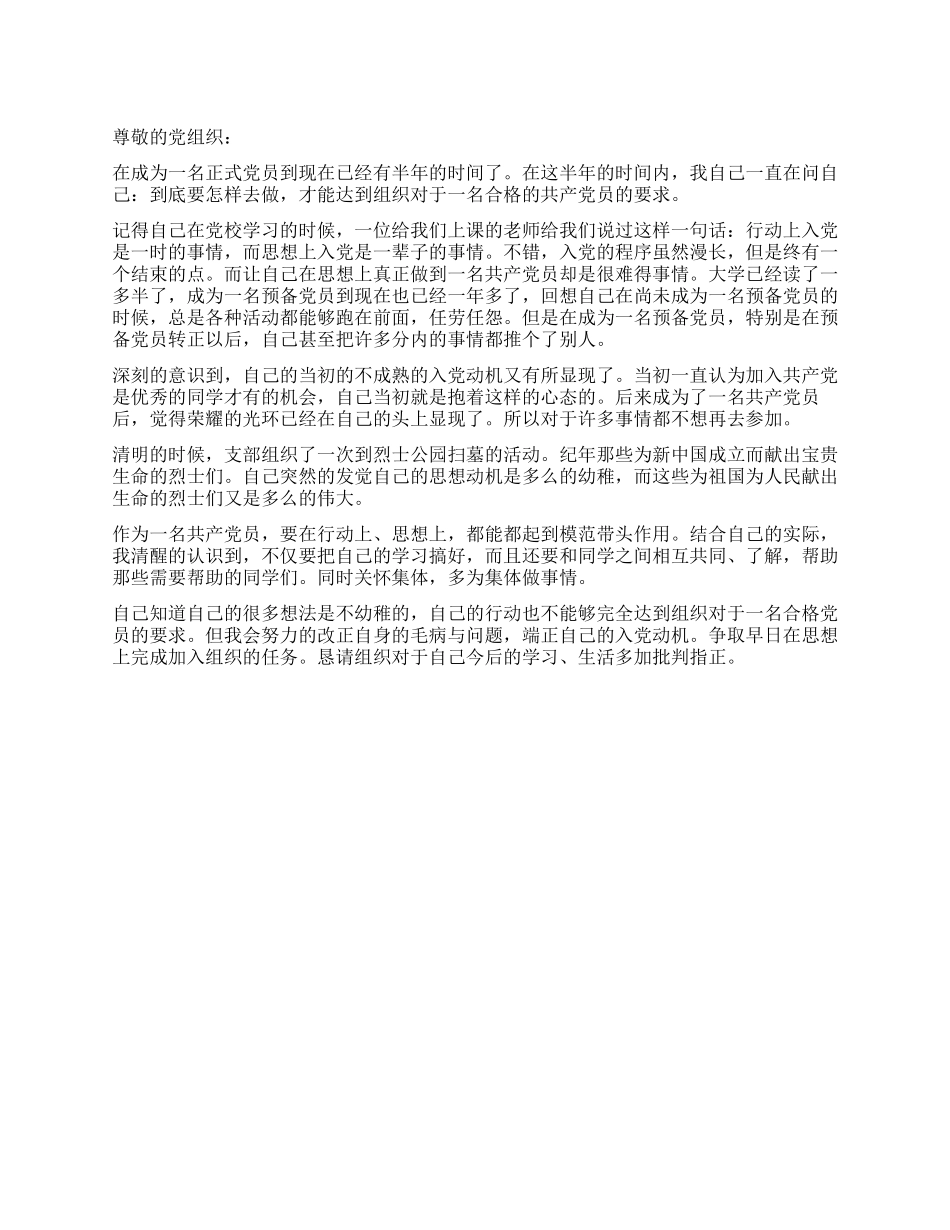 尊敬的党组织：

在成为一名正式党员到现在已经有半年的时间了。在这半年的时间内，我自己一直在问自己：到底要怎样去做，才能达到组织对于一名合格的共产党员的要求。

记得自己在党校学习的时候，一位给我们上课的老师给我们说过这样一句话：行动上入党是一时的事情，而思想上入党是一辈子的事情。不错，入党的程序虽然漫长，但是终有一个结束的点。而让自己在思想上真正做到一名共产党员却是很难得事情。大学已经读了一多半了，成为一名预备党员到现在也已经一年多了，回想自己在尚未成为一名预备党员的时候，总是各种活动都能够跑在前面，任劳任怨。但是在成为一名预备党员，特别是在预备党员转正以后，自己甚至把许多分内的事情都推个了别人。

深刻的意识到，自己的当初的不成熟的入党动机又有所显现了。当初一直认为加入共产党是优秀的同学才有的机会，自己当初就是抱着这样的心态的。后来成为了一名共产党员后，觉得荣耀的光环已经在自己的头上显现了。所以对于许多事情都不想再去参加。

清明的时候，支部组织了一次到烈士公园扫墓的活动。纪年那些为新中国成立而献出宝贵生命的烈士们。自己突然的发觉自己的思想动机是多么的幼稚，而这些为祖国为人民献出生命的烈士们又是多么的伟大。

作为一名共产党员，要在行动上、思想上，都能都起到模范带头作用。结合自己的实际，我清醒的认识到，不仅要把自己的学习搞好，而且还要和同学之间相互共同、了解，帮助那些需要帮助的同学们。同时关怀集体，多为集体做事情。

自己知道自己的很多想法是不幼稚的，自己的行动也不能够完全达到组织对于一名合格党员的要求。但我会努力的改正自身的毛病与问题，端正自己的入党动机。争取早日在思想上完成加入组织的任务。恳请组织对于自己今后的学习、生活多加批判指正。